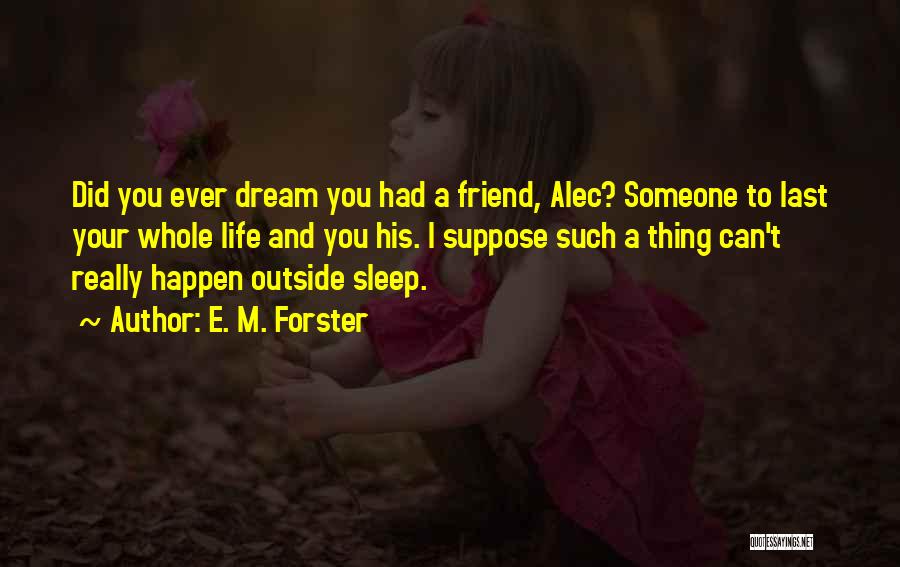 Did you ever dream you had a friend, Alec? Someone to last your whole life and you his. I suppose such a thing can't really happen outside sleep.

~ Author: E. M. Forster

QUOTESSAYINGS.NET